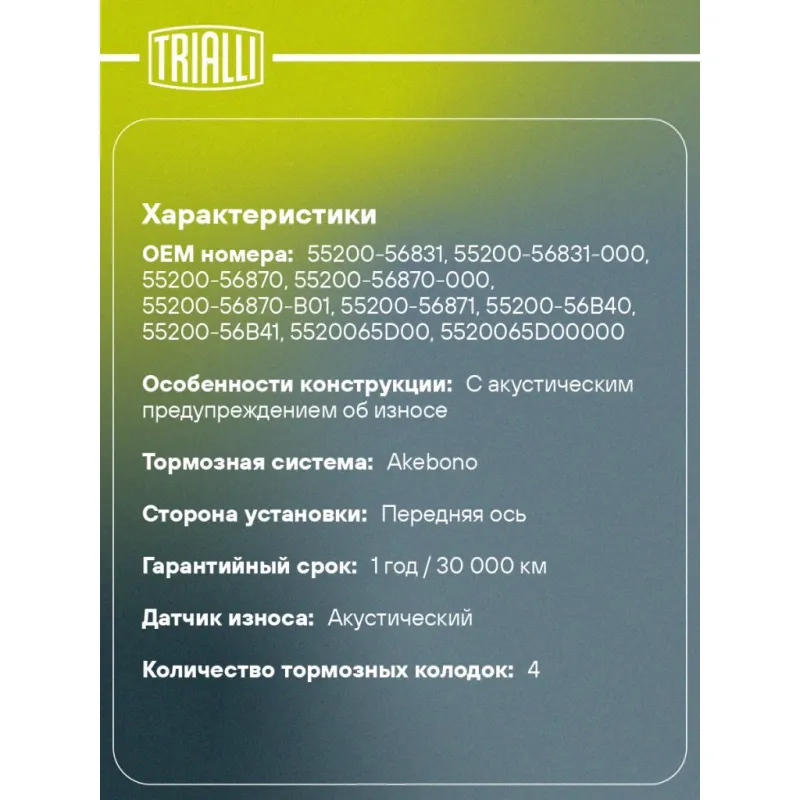 TRIALLI

Характеристики

OEM номера: 55200-56831, 55200-56831-000, 55200-56870, 55200-56870-000, 55200-56870-B01, 55200-56871, 55200-56B40, 55200-56B41, 5520065D00, 5520065D00000

Особенности конструкции: С акустическим предупреждением об износе

Тормозная система: Akebono

Сторона установки: Передняя ось

Гарантийный срок: 1 год / 30 000 км

Датчик износа: Акустический

Количество тормозных колодок: 4